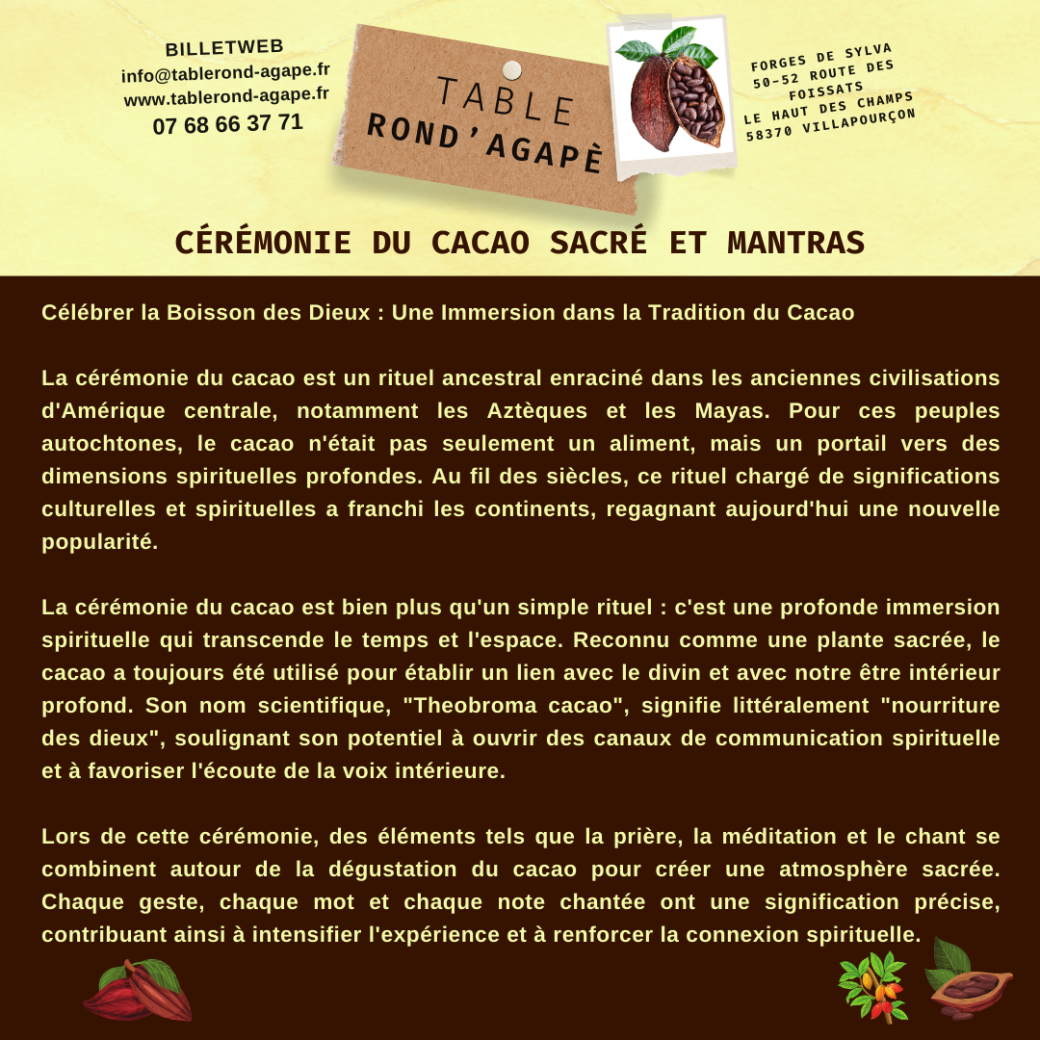 BILLETWEB
info@tablerond-agape.fr
www.tablerond-agape.fr
07 68 66 37 71

TABLE
ROND'AGAPÈ

FORGES DE SYLVA
50-52 ROUTE DES FOISSATS
LE HAUT DES CHAMPS
58370 VILLAPOURÇON

CÉRÉMONIE DU CACAO SACRÉ ET MANTRAS

Célébrer la Boisson des Dieux : Une Immersion dans la Tradition du Cacao

La cérémonie du cacao est un rituel ancestral enraciné dans les anciennes civilisations d'Amérique centrale, notamment les Aztèques et les Mayas. Pour ces peuples autochtones, le cacao n'était pas seulement un aliment, mais un portail vers des dimensions spirituelles profondes. Au fil des siècles, ce rituel chargé de significations culturelles et spirituelles a franchi les continents, regagnant aujourd'hui une nouvelle popularité.

La cérémonie du cacao est bien plus qu'un simple rituel : c'est une profonde immersion spirituelle qui transcende le temps et l'espace. Reconnu comme une plante sacrée, le cacao a toujours été utilisé pour établir un lien avec le divin et avec notre être intérieur profond. Son nom scientifique, "Theobroma cacao", signifie littéralement "nourriture des dieux", soulignant son potentiel à ouvrir des canaux de communication spirituelle et à favoriser l'écoute de la voix intérieure.

Lors de cette cérémonie, des éléments tels que la prière, la méditation et le chant se combinent autour de la dégustation du cacao pour créer une atmosphère sacrée. Chaque geste, chaque mot et chaque note chantée ont une signification précise, contribuant ainsi à intensifier l'expérience et à renforcer la connexion spirituelle.